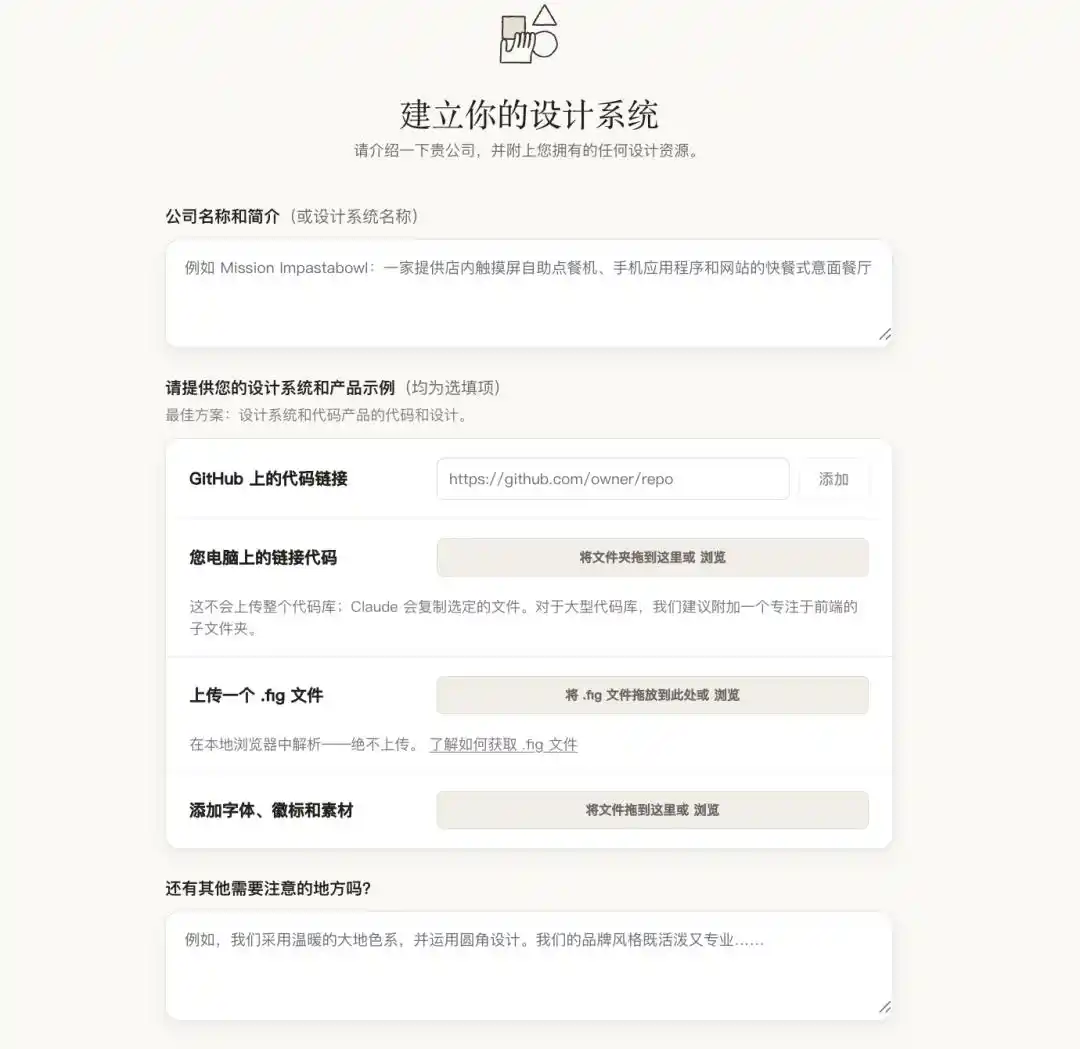 建立你的设计系统

请介绍一下贵公司，并附上您拥有的任何设计资源。

公司名称和简介（或设计系统名称）

例如 Mission Impastabowl：一家提供店内触摸屏自助点餐机、手机应用程序和网站的快餐式意面餐厅

请提供您的设计系统和产品示例（均为选填项）

最佳方案：设计系统和代码产品的代码和设计。

GitHub 上的代码链接

https://github.com/owner/repo

添加

您电脑上的链接代码

将文件夹拖到这里或 浏览

这不会上传整个代码库；Claude 会复制选定的文件。对于大型代码库，我们建议附加一个专注于前端的子文件夹。

上传一个 .fig 文件

将 .fig 文件拖放到此处或 浏览

在本地浏览器中解析——绝不上传。 了解如何获取 .fig 文件

添加字体、徽标和素材

将文件拖到这里或 浏览

还有其他需要注意的地方吗？

例如，我们采用温暖的大地色系，并运用圆角设计。我们的品牌风格既活泼又专业……